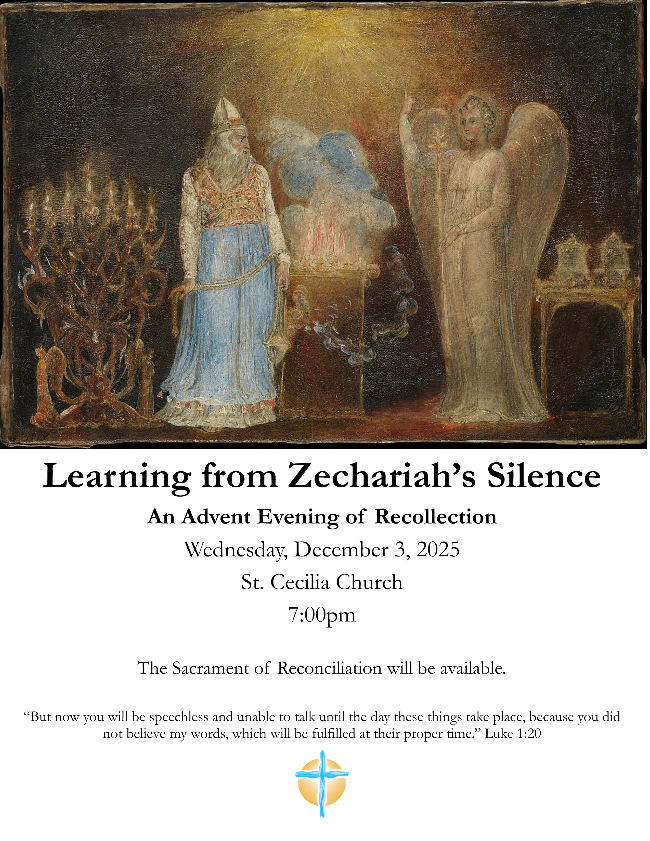 Learning from Zechariah's Silence

An Advent Evening of Recollection

Wednesday, December 3, 2025

St. Cecilia Church

7:00pm

The Sacrament of Reconciliation will be available.

"But now you will be speechless and unable to talk until the day these things take place, because you did not believe my words, which will be fulfilled at their proper time." Luke 1:20